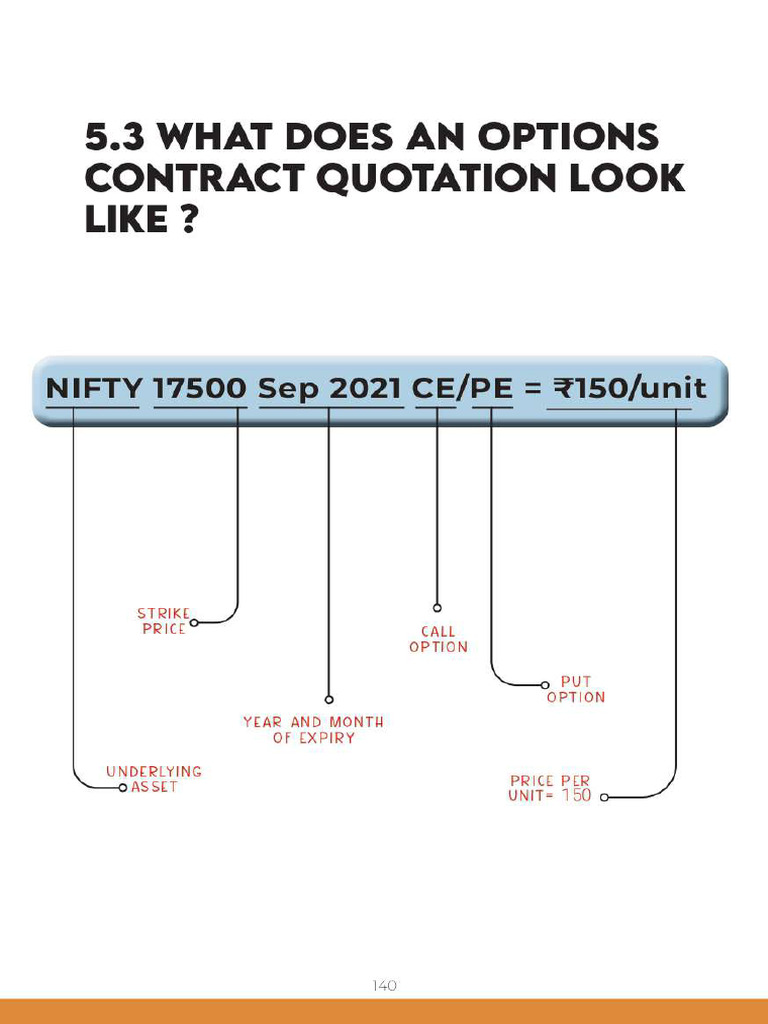 5.3 WHAT DOES AN OPTIONS CONTRACT QUOTATION LOOK LIKE ?

NIFTY 17500 Sep 2021 CE/PE = ₹150/unit

STRIKE PRICE

CALL OPTION

PUT OPTION

YEAR AND MONTH OF EXPIRY

UNDERLYING ASSET

PRICE PER UNIT= 150

140